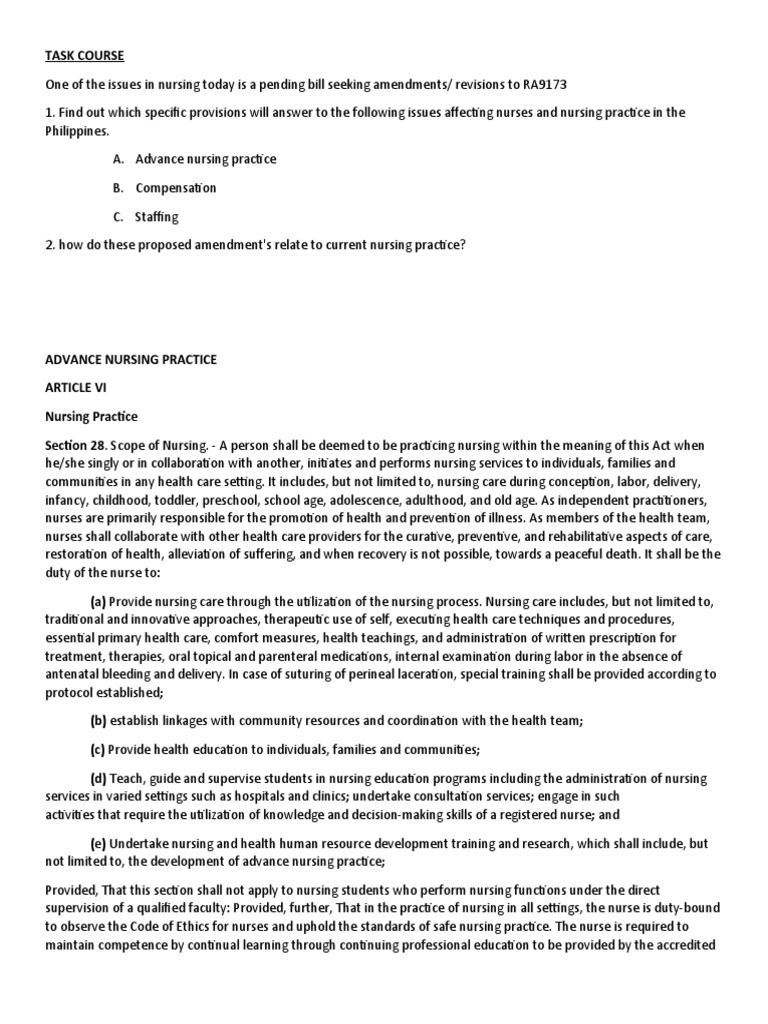 TASK COURSE

One of the issues in nursing today is a pending bill seeking amendments/ revisions to RA9173

1. Find out which specific provisions will answer to the following issues affecting nurses and nursing practice in the Philippines.

A. Advance nursing practice

B. Compensation

C. Staffing

2. how do these proposed amendment's relate to current nursing practice?

ADVANCE NURSING PRACTICE

ARTICLE VI

Nursing Practice

Section 28. Scope of Nursing. - A person shall be deemed to be practicing nursing within the meaning of this Act when he/she singly or in collaboration with another, initiates and performs nursing services to individuals, families and communities in any health care setting. It includes, but not limited to, nursing care during conception, labor, delivery, infancy, childhood, toddler, preschool, school age, adolescence, adulthood, and old age. As independent practitioners, nurses are primarily responsible for the promotion of health and prevention of illness. As members of the health team, nurses shall collaborate with other health care providers for the curative, preventive, and rehabilitative aspects of care, restoration of health, alleviation of suffering, and when recovery is not possible, towards a peaceful death. It shall be the duty of the nurse to:

(a) Provide nursing care through the utilization of the nursing process. Nursing care includes, but not limited to, traditional and innovative approaches, therapeutic use of self, executing health care techniques and procedures, essential primary health care, comfort measures, health teachings, and administration of written prescription for treatment, therapies, oral topical and parenteral medications, internal examination during labor in the absence of antenatal bleeding and delivery. In case of suturing of perineal laceration, special training shall be provided according to protocol established;

(b) establish linkages with community resources and coordination with the health team;

(c) Provide health education to individuals, families and communities;

(d) Teach, guide and supervise students in nursing education programs including the administration of nursing services in varied settings such as hospitals and clinics; undertake consultation services; engage in such activities that require the utilization of knowledge and decision-making skills of a registered nurse; and

(e) Undertake nursing and health human resource development training and research, which shall include, but not limited to, the development of advance nursing practice;

Provided, That this section shall not apply to nursing students who perform nursing functions under the direct supervision of a qualified faculty: Provided, further, That in the practice of nursing in all settings, the nurse is duty-bound to observe the Code of Ethics for nurses and uphold the standards of safe nursing practice. The nurse is required to maintain competence by continual learning through continuing professional education to be provided by the accredited